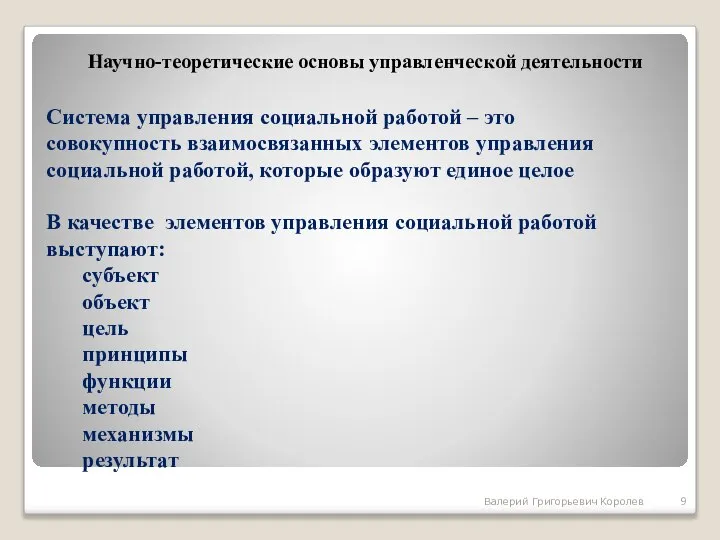 Научно-теоретические основы управленческой деятельности

Система управления социальной работой – это совокупность взаимосвязанных элементов управления социальной работой, которые образуют единое целое

В качестве элементов управления социальной работой выступают:
субъект
объект
цель
принципы
функции
методы
механизмы
результат

Валерий Григорьевич Королев 9